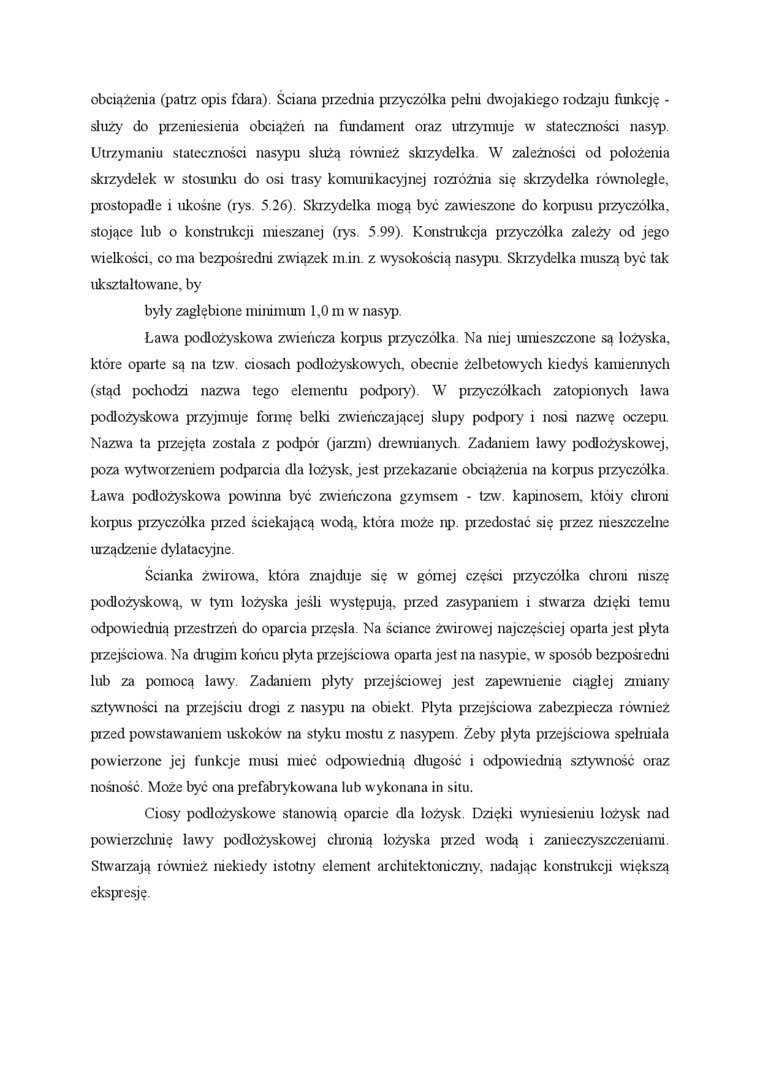 obciążenia (patrz opis fdara). Ściana przednia przyczółka pełni dwojakiego rodzaju funkcję - służy do przeniesienia obciążeń na fundament oraz utrzymuje w stateczności nasyp. Utrzymaniu stateczności nasypu służą również skrzydełka. W zależności od położenia skrzydełek w stosunku do osi trasy komunikacyjnej rozróżnia się skrzydełka równoległe, prostopadłe i ukośne (rys. 5.26). Skrzydełka mogą być zawieszone do korpusu przyczółka, stojące lub o konstrukcji mieszanej (rys. 5.99). Konstrukcja przyczółka zależy od jego wielkości, co ma bezpośredni związek m.in. z wysokością nasypu. Skrzydełka muszą być tak ukształtowane, by

były zagłębione minimum 1,0 m w nasyp.

Ława podłożyskowa zwieńcza korpus przyczółka. Na niej umieszczone są łożyska, które oparte są na tzw. ciosach podłożyskowych, obecnie żelbetowych kiedyś kamiennych (stąd pochodzi nazwa tego elementu podpory). W przyczółkach zatopionych ława podłożyskowa przyjmuje formę belki zwieńczającej słupy podpory i nosi nazwę oczepu. Nazwa ta przejęta została z podpór (jarzm) drewnianych. Zadaniem ławy podłożyskowej, poza wytworzeniem podparcia dla łożysk, jest przekazanie obciążenia na korpus przyczółka. Ława podłożyskowa powinna być zwieńczona gzymsem - tzw. kapinosem, któiy chroni korpus przyczółka przed ściekającą wodą, która może np. przedostać się przez nieszczelne urządzenie dylatacyjne.

Ścianka żwirowa, która znajduje się w górnej części przyczółka chroni niszę podłożyskową, w tym łożyska jeśli występują, przed zasypaniem i stwarza dzięki temu odpowiednią przestrzeń do oparcia przęsła. Na ściance żwirowej najczęściej oparta jest płyta przejściowa. Na drugim końcu płyta przejściowa oparta jest na nasypie, w sposób bezpośredni lub za pomocą ławy. Zadaniem płyty przejściowej jest zapewnienie ciągłej zmiany sztywności na przejściu drogi z nasypu na obiekt. Płyta przejściowa zabezpiecza również przed powstawaniem uskoków na styku mostu z nasypem. Żeby płyta przejściowa spełniała powierzone jej funkcje musi mieć odpowiednią długość i odpowiednią sztywność oraz nośność. Może być ona prefabrykowana lub wykonana in situ.

Ciosy podłożyskowe stanowią oparcie dla łożysk. Dzięki wyniesieniu łożysk nad powierzchnię ławy podłożyskowej chronią łożyska przed wodą i zanieczyszczeniami. Stwarzają również niekiedy istotny element architektoniczny, nadając konstrukcji większą ekspresję.